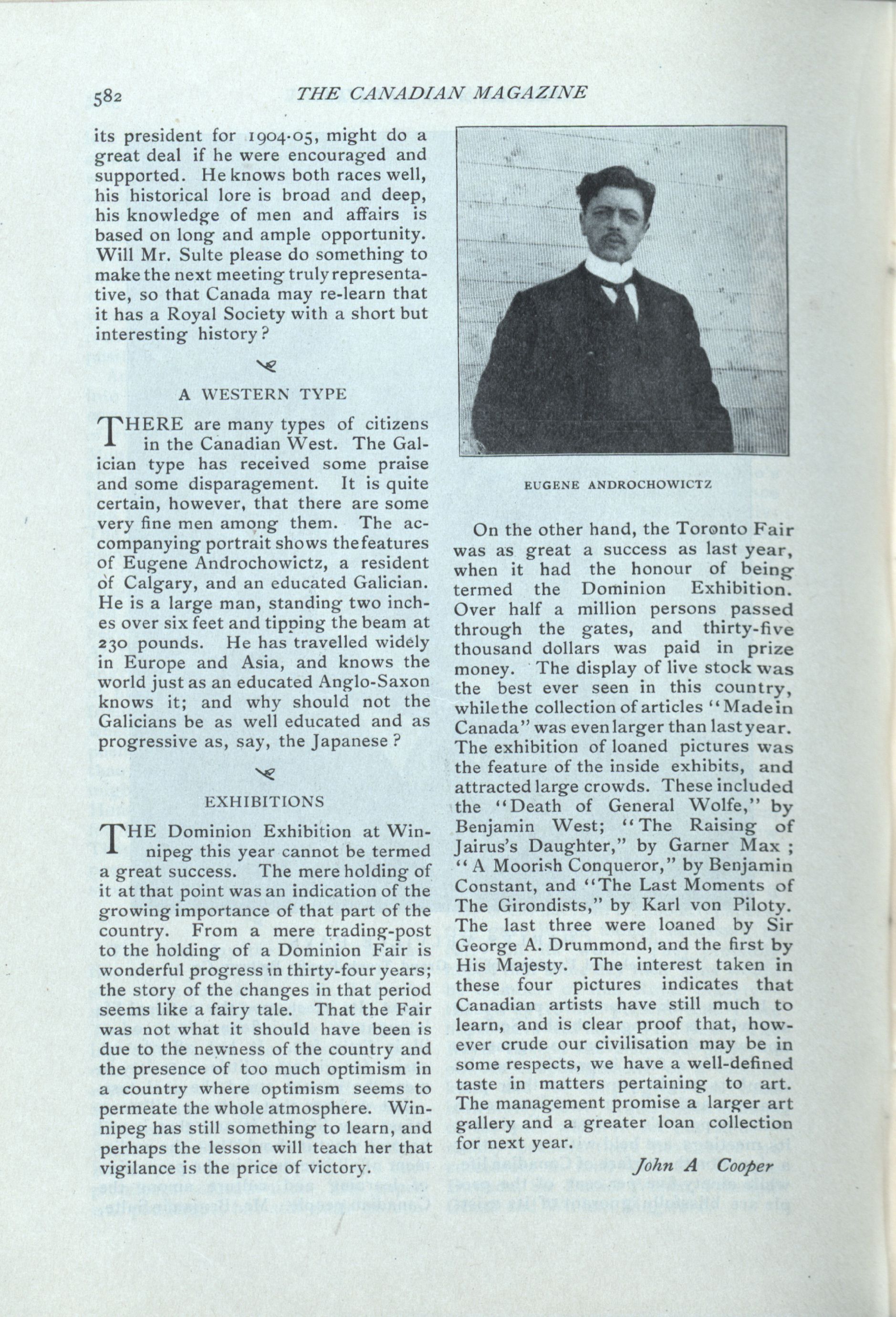 582 THE CANADIAN MAGAZINE

its president for 1904-05, might do a great deal if he were encouraged and supported. He knows both races well, his historical lore is broad and deep, his knowledge of men and affairs is based on long and ample opportunity. Will Mr. Sulte please do something to make the next meeting truly representative, so that Canada may re-learn that it has a Royal Society with a short but interesting history?

A WESTERN TYPE

THERE are many types of citizens in the Canadian West. The Galician type has received some praise and some disparagement. It is quite certain, however, that there are some very fine men among them. The accompanying portrait shows the features of Eugene Androchowictz, a resident of Calgary, and an educated Galician. He is a large man, standing two inches over six feet and tipping the beam at 230 pounds. He has travelled widely in Europe and Asia, and knows the world just as an educated Anglo-Saxon knows it; and why should not the Galicians be as well educated and as progressive as, say, the Japanese?

EXHIBITIONS

THE Dominion Exhibition at Winnipeg this year cannot be termed a great success. The mere holding of it at that point was an indication of the growing importance of that part of the country. From a mere trading-post to the holding of a Dominion Fair is wonderful progress in thirty-four years; the story of the changes in that period seems like a fairy tale. That the Fair was not what it should have been is due to the newness of the country and the presence of too much optimism in a country where optimism seems to permeate the whole atmosphere. Winnipeg has still something to learn, and perhaps the lesson will teach her that vigilance is the price of victory.

EUGENE ANDROCHOWICTZ

On the other hand, the Toronto Fair was as great a success as last year, when it had the honour of being termed the Dominion Exhibition. Over half a million persons passed through the gates, and thirty-five thousand dollars was paid in prize money. The display of live stock was the best ever seen in this country, while the collection of articles "Made in Canada" was even larger than last year. The exhibition of loaned pictures was the feature of the inside exhibits, and attracted large crowds. These included the "Death of General Wolfe," by Benjamin West; "The Raising of Jairus's Daughter," by Garner Max; "A Moorish Conqueror," by Benjamin Constant, and "The Last Moments of The Girondists," by Karl von Piloty. The last three were loaned by Sir George A. Drummond, and the first by His Majesty. The interest taken in these four pictures indicates that Canadian artists have still much to learn, and is clear proof that, however crude our civilisation may be in some respects, we have a well-defined taste in matters pertaining to art. The management promise a larger art gallery and a greater loan collection for next year.

John A Cooper